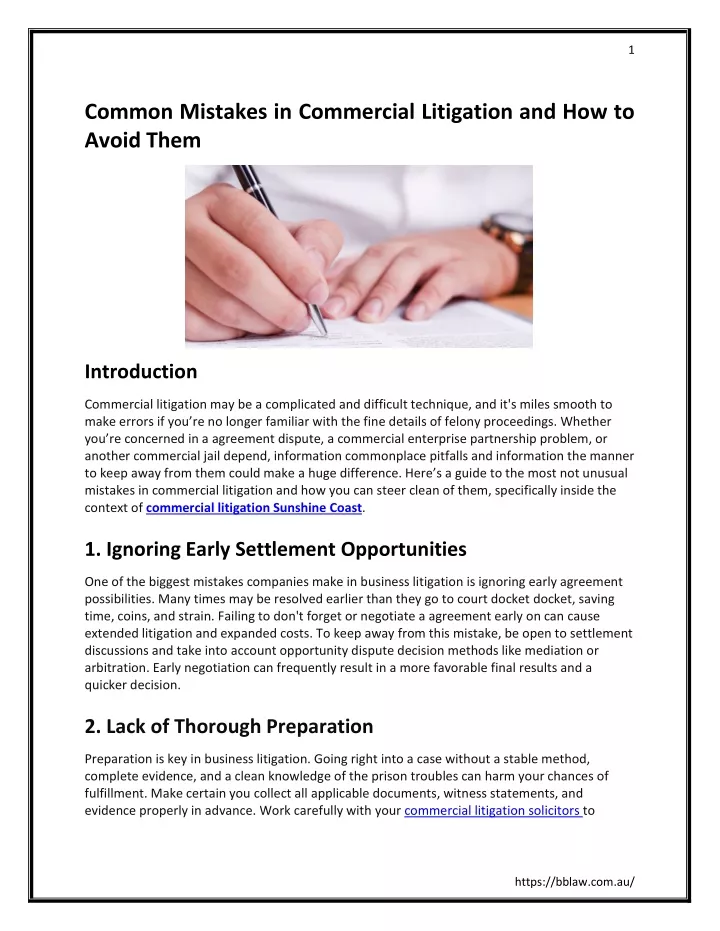 1

Common Mistakes in Commercial Litigation and How to Avoid Them

Introduction

Commercial litigation may be a complicated and difficult technique, and it's miles smooth to make errors if you're no longer familiar with the fine details of felony proceedings. Whether you're concerned in a agreement dispute, a commercial enterprise partnership problem, or another commercial jail depend, information commonplace pitfalls and information the manner to keep away from them could make a huge difference. Here's a guide to the most not unusual mistakes in commercial litigation and how you can steer clean of them, specifically inside the context of commercial litigation Sunshine Coast.

1. Ignoring Early Settlement Opportunities

One of the biggest mistakes companies make in business litigation is ignoring early agreement possibilities. Many times may be resolved earlier than they go to court docket docket, saving time, coins, and strain. Failing to don't forget or negotiate a agreement early on can cause extended litigation and expanded costs. To keep away from this mistake, be open to settlement discussions and take into account opportunity dispute decision methods like mediation or arbitration. Early negotiation can frequently result in a more favorable final results and a quicker decision.

2. Lack of Thorough Preparation

Preparation is key in business litigation. Going right into a case without a stable method, complete evidence, and a clean knowledge of the prison troubles can harm your chances of fulfillment. Make certain you collect all applicable documents, witness statements, and evidence properly in advance. Work carefully with your commercial litigation solicitors to

https://bblaw.com.au/